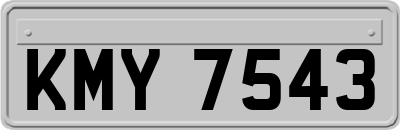 KMY 7543